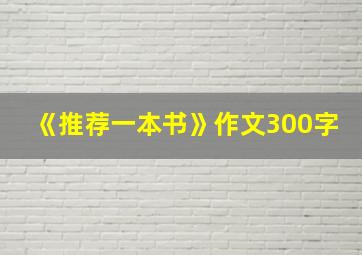 《推荐一本书》作文300字